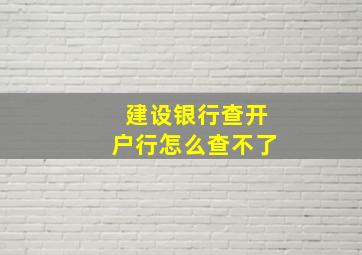 建设银行查开户行怎么查不了